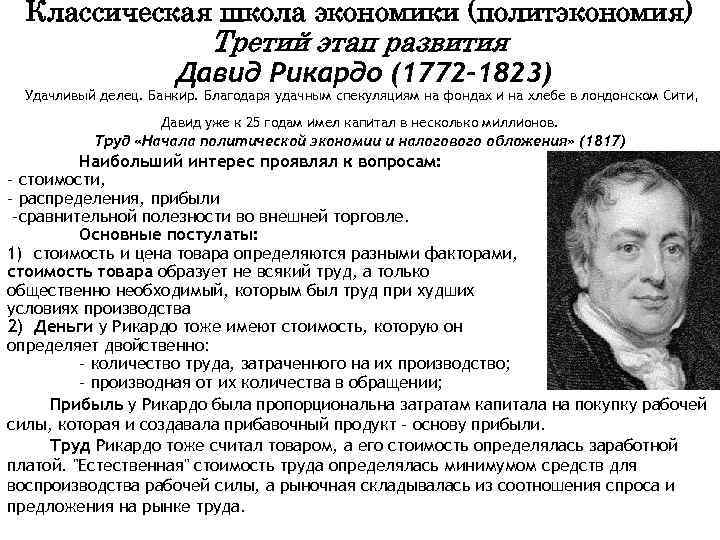 Классическая школа экономики (политэкономия)
Третий этап развития
Давид Рикардо (1772-1823)

Удачливый делец. Банкир. Благодаря удачным спекуляциям на фондах и на хлебе в лондонском Сити, Давид уже к 25 годам имел капитал в несколько миллионов.

Труд «Начала политической экономии и налогового обложения» (1817)

Наибольший интерес проявлял к вопросам:
- стоимости,
- распределения, прибыли
-сравнительной полезности во внешней торговле.

Основные постулаты:
1) стоимость и цена товара определяются разными факторами, стоимость товара образует не всякий труд, а только общественно необходимый, которым был труд при худших условиях производства
2) Деньги у Рикардо тоже имеют стоимость, которую он определяет двойственно:
- количество труда, затраченного на их производство;
- производная от их количества в обращении;

Прибыль у Рикардо была пропорциональна затратам капитала на покупку рабочей силы, которая и создавала прибавочный продукт - основу прибыли.

Труд Рикардо тоже считал товаром, а его стоимость определялась заработной платой. "Естественная" стоимость труда определялась минимумом средств для воспроизводства рабочей силы, а рыночная складывалась из соотношения спроса и предложения на рынке труда.